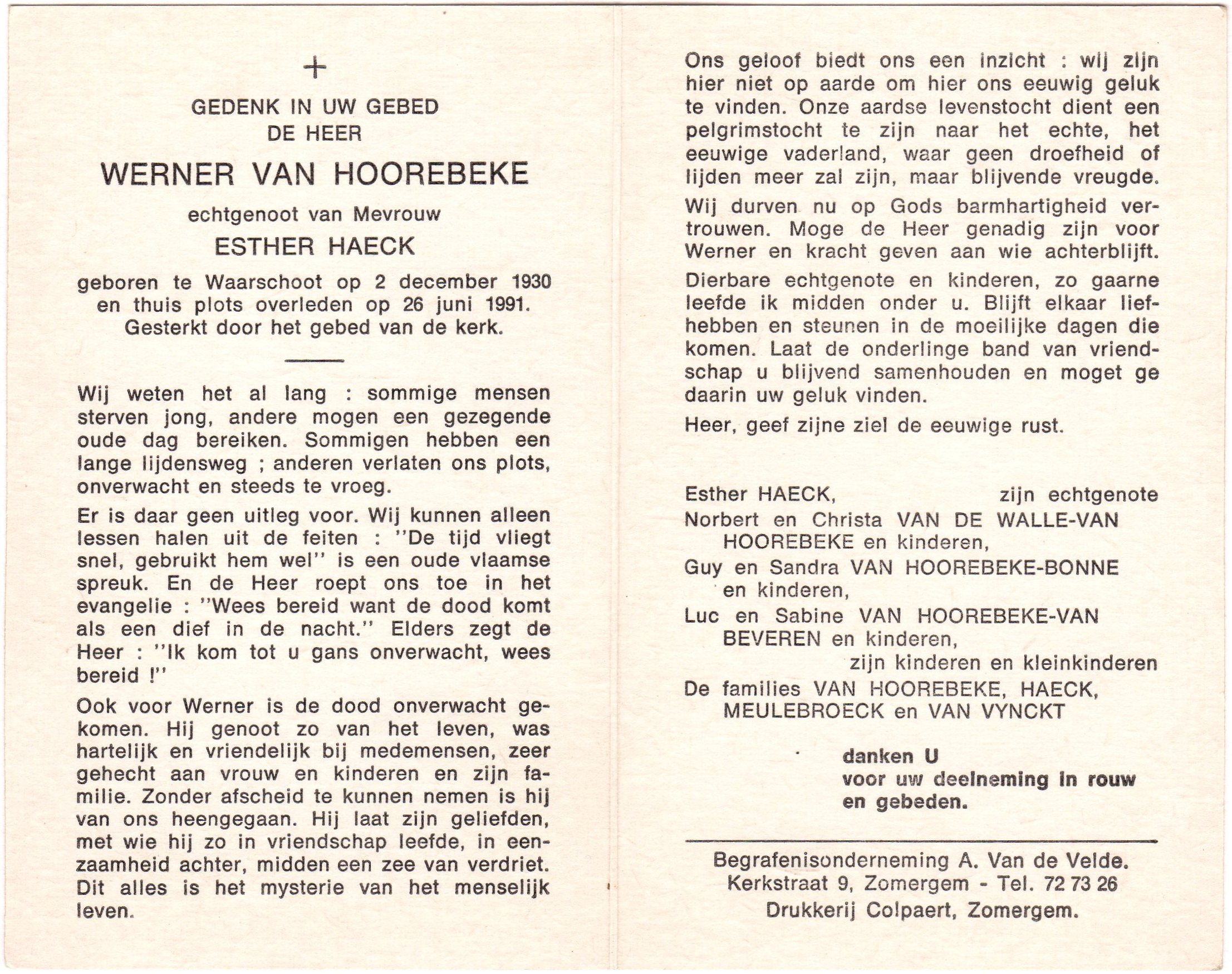 +

GEDENK IN UW GEBED
DE HEER

WERNER VAN HOOREBEKE

echtgenoot van Mevrouw

ESTHER HAECK

geboren te Waarschoot op 2 december 1930 en thuis plots overleden op 26 juni 1991. Gesterkt door het gebed van de kerk.

Wij weten het al lang : sommige mensen sterven jong, andere mogen een gezegende oude dag bereiken. Sommigen hebben een lange lijdensweg ; anderen verlaten ons plots, onverwacht en steeds te vroeg.

Er is daar geen uitleg voor. Wij kunnen alleen lessen halen uit de feiten : ''De tijd vliegt snel, gebruikt hem wel'' is een oude vlaamse spreuk. En de Heer roept ons toe in het evangelie : ''Wees bereid want de dood komt als een dief in de nacht.'' Elders zegt de Heer : ''Ik kom tot u gans onverwacht, wees bereid !''

Ook voor Werner is de dood onverwacht gekomen. Hij genoot zo van het leven, was hartelijk en vriendelijk bij medemensen, zeer gehecht aan vrouw en kinderen en zijn familie. Zonder afscheid te kunnen nemen is hij van ons heengegaan. Hij laat zijn geliefden, met wie hij zo in vriendschap leefde, in eenzaamheid achter, midden een zee van verdriet. Dit alles is het mysterie van het menselijk leven.

Ons geloof biedt ons een inzicht : wij zijn hier niet op aarde om hier ons eeuwig geluk te vinden. Onze aardse levenstocht dient een pelgrimstocht te zijn naar het echte, het eeuwige vaderland, waar geen droefheid of lijden meer zal zijn, maar blijvende vreugde.

Wij durven nu op Gods barmhartigheid vertrouwen. Moge de Heer genadig zijn voor Werner en kracht geven aan wie achterblijft.

Dierbare echtgenote en kinderen, zo gaarne leefde ik midden onder u. Blijft elkaar liefhebben en steunen in de moeilijke dagen die komen. Laat de onderlinge band van vriendschap u blijvend samenhouden en moget ge daarin uw geluk vinden.

Heer, geef zijne ziel de eeuwige rust.

Esther HAECK, zijn echtgenote
Norbert en Christa VAN DE WALLE-VAN HOOREBEKE en kinderen,
Guy en Sandra VAN HOOREBEKE-BONNE en kinderen,
Luc en Sabine VAN HOOREBEKE-VAN BEVEREN en kinderen,
zijn kinderen en kleinkinderen
De families VAN HOOREBEKE, HAECK, MEULEBROECK en VAN VYNCKT

danken U
voor uw deelneming in rouw
en gebeden.

Begrafenisonderneming A. Van de Velde.
Kerkstraat 9, Zomergem - Tel. 72 73 26
Drukkerij Colpaert, Zomergem.